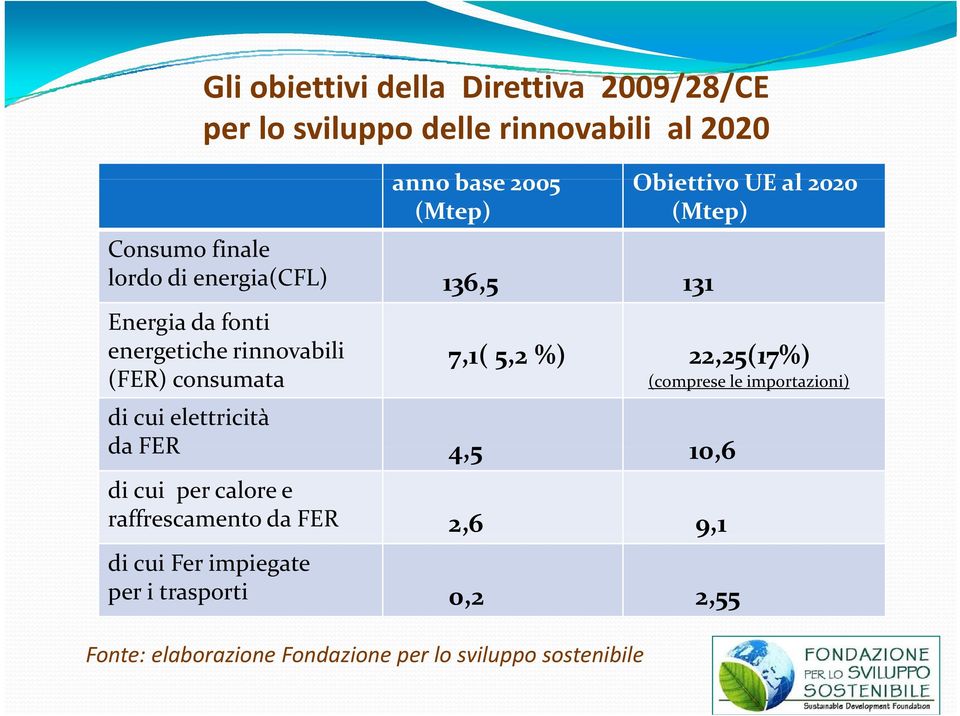 Gli obiettivi della Direttiva 2009/28/CE per lo sviluppo delle rinnovabili al 2020

| | anno base 2005 (Mtep) | Obiettivo UE al 2020 (Mtep) |
|---|---|---|
| Consumo finale lordo di energia(CFL) | 136,5 | 131 |
| Energia da fonti energetiche rinnovabili (FER) consumata | 7,1( 5,2 %) | 22,25(17%) (comprese le importazioni) |
| di cui elettricità da FER | 4,5 | 10,6 |
| di cui per calore e raffrescamento da FER | 2,6 | 9,1 |
| di cui Fer impiegate per i trasporti | 0,2 | 2,55 |

Fonte: elaborazione Fondazione per lo sviluppo sostenibile

FONDAZIONE PER LO SVILUPPO SOSTENIBILE
Sustainable Development Foundation